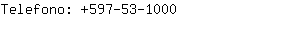 Telefono: +597-53-1000